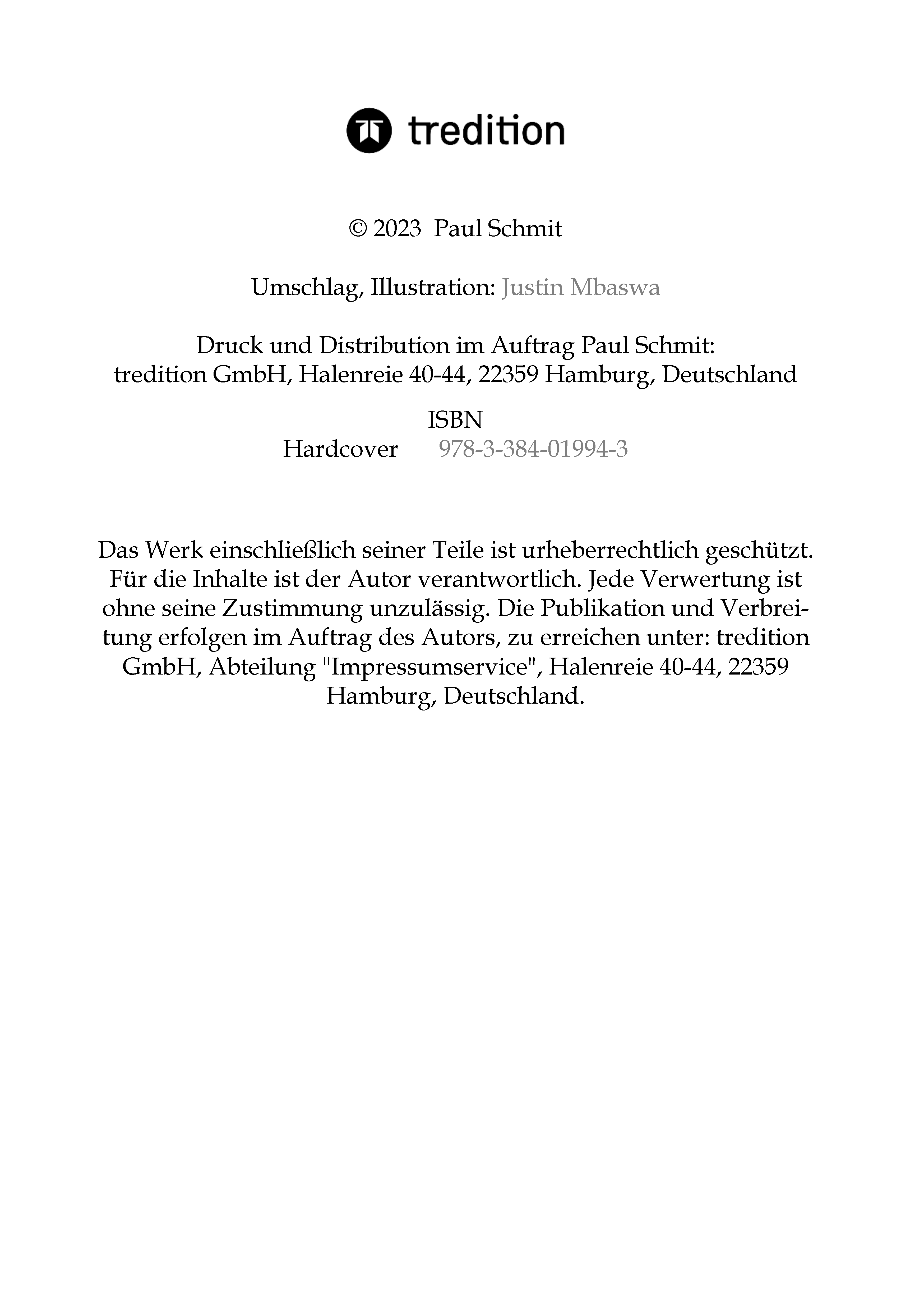 tredition

© 2023 Paul Schmit

Umschlag, Illustration: Justin Mbaswa

Druck und Distribution im Auftrag Paul Schmit:
tredition GmbH, Halenreie 40-44, 22359 Hamburg, Deutschland

ISBN
Hardcover 978-3-384-01994-3

Das Werk einschließlich seiner Teile ist urheberrechtlich geschützt. Für die Inhalte ist der Autor verantwortlich. Jede Verwertung ist ohne seine Zustimmung unzulässig. Die Publikation und Verbreitung erfolgen im Auftrag des Autors, zu erreichen unter: tredition GmbH, Abteilung "Impressumservice", Halenreie 40-44, 22359 Hamburg, Deutschland.